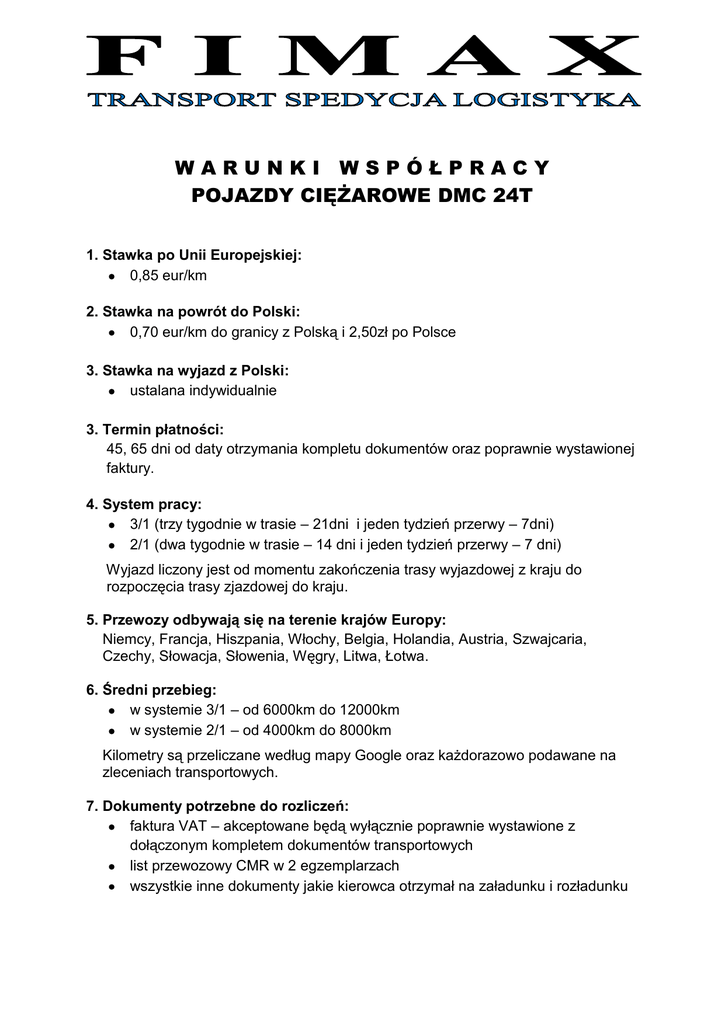 FIMAX
TRANSPORT SPEDYCJA LOGISTYKA

WARUNKI WSPÓŁPRACY
POJAZDY CIĘŻAROWE DMC 24T

1. Stawka po Unii Europejskiej:
- 0,85 eur/km

2. Stawka na powrót do Polski:
- 0,70 eur/km do granicy z Polską i 2,50zł po Polsce

3. Stawka na wyjazd z Polski:
- ustalana indywidualnie

3. Termin płatności:
45, 65 dni od daty otrzymania kompletu dokumentów oraz poprawnie wystawionej faktury.

4. System pracy:
- 3/1 (trzy tygodnie w trasie – 21dni i jeden tydzień przerwy – 7dni)
- 2/1 (dwa tygodnie w trasie – 14 dni i jeden tydzień przerwy – 7 dni)

Wyjazd liczony jest od momentu zakończenia trasy wyjazdowej z kraju do rozpoczęcia trasy zjazdowej do kraju.

5. Przewozy odbywają się na terenie krajów Europy:
Niemcy, Francja, Hiszpania, Włochy, Belgia, Holandia, Austria, Szwajcaria, Czechy, Słowacja, Słowenia, Węgry, Litwa, Łotwa.

6. Średni przebieg:
- w systemie 3/1 – od 6000km do 12000km
- w systemie 2/1 – od 4000km do 8000km

Kilometry są przeliczane według mapy Google oraz każdorazowo podawane na zleceniach transportowych.

7. Dokumenty potrzebne do rozliczeń:
- faktura VAT – akceptowane będą wyłącznie poprawnie wystawione z dołączonym kompletem dokumentów transportowych
- list przewozowy CMR w 2 egzemplarzach
- wszystkie inne dokumenty jakie kierowca otrzymał na załadunku i rozładunku